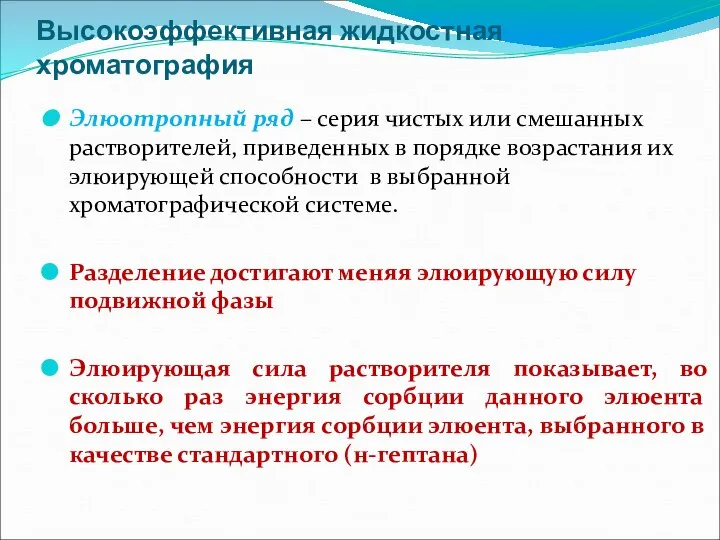 Высокоэффективная жидкостная хроматография

Элюотропный ряд – серия чистых или смешанных растворителей, приведенных в порядке возрастания их элюирующей способности в выбранной хроматографической системе.

Разделение достигают меняя элюирующую силу подвижной фазы

Элюирующая сила растворителя показывает, во сколько раз энергия сорбции данного элюента больше, чем энергия сорбции элюента, выбранного в качестве стандартного (н-гептана)